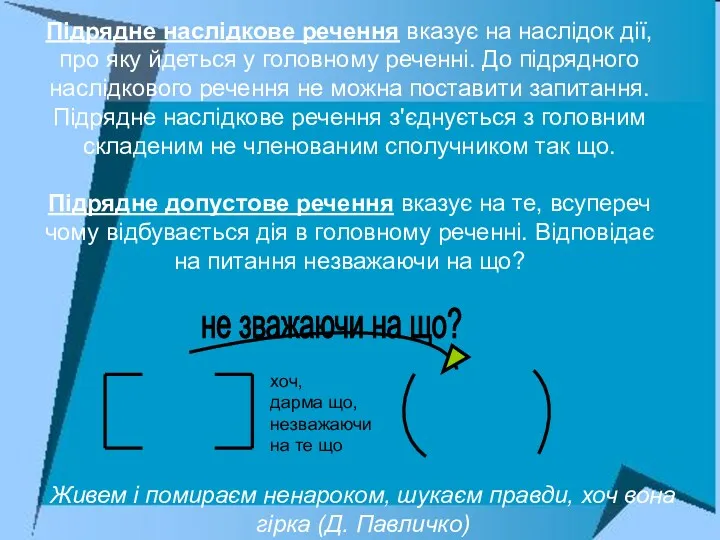 Підрядне наслідкове речення вказує на наслідок дії, про яку йдеться у головному реченні. До підрядного наслідкового речення не можна поставити запитання. Підрядне наслідкове речення з'єднується з головним складеним не членованим сполучником так що.

Підрядне допустове речення вказує на те, всупереч чому відбувається дія в головному реченні. Відповідає на питання незважаючи на що?

не зважаючи на що?

хоч,
дарма що,
незважаючи
на те що

Живем і помираєм ненароком, шукаєм правди, хоч вона гірка (Д. Павличко)